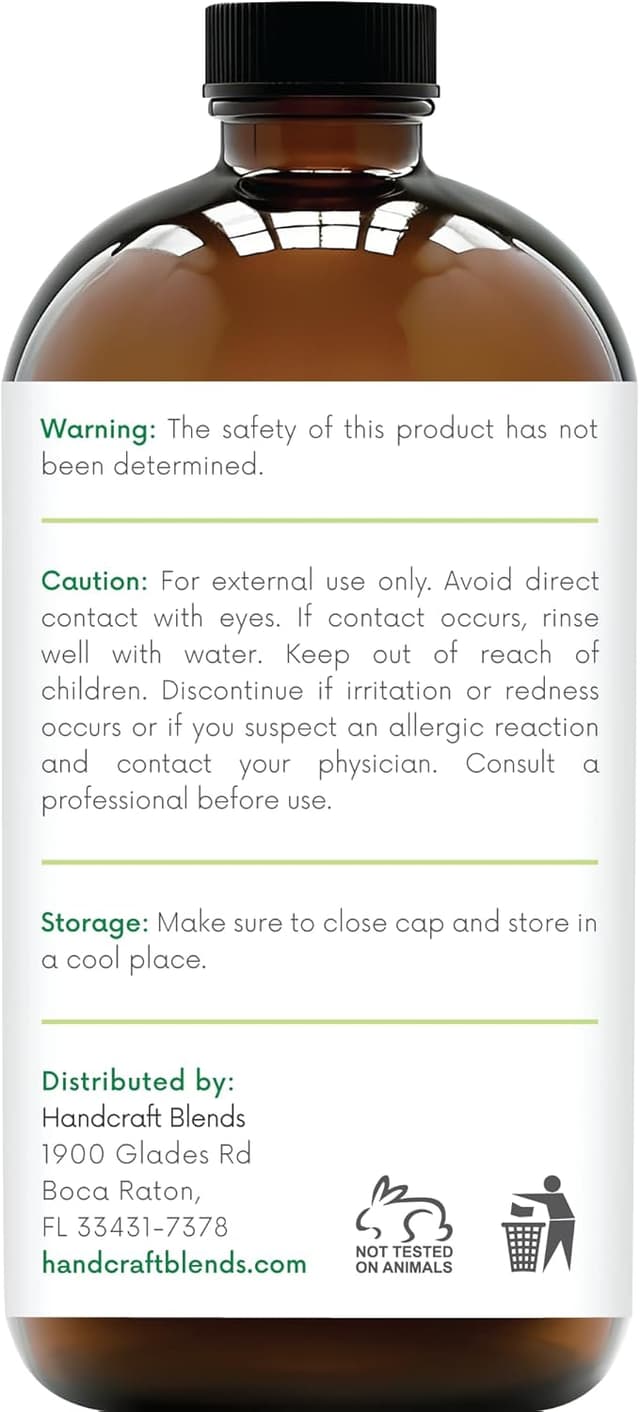 Warning: The safety of this product has not been determined.

Caution: For external use only. Avoid direct contact with eyes. If contact occurs, rinse well with water. Keep out of reach of children. Discontinue if irritation or redness occurs or if you suspect an allergic reaction and contact your physician. Consult a professional before use.

Storage: Make sure to close cap and store in a cool place.

Distributed by:
Handcraft Blends
1900 Glades Rd
Boca Raton,
FL 33431-7378
handcraftblends.com

NOT TESTED
ON ANIMALS